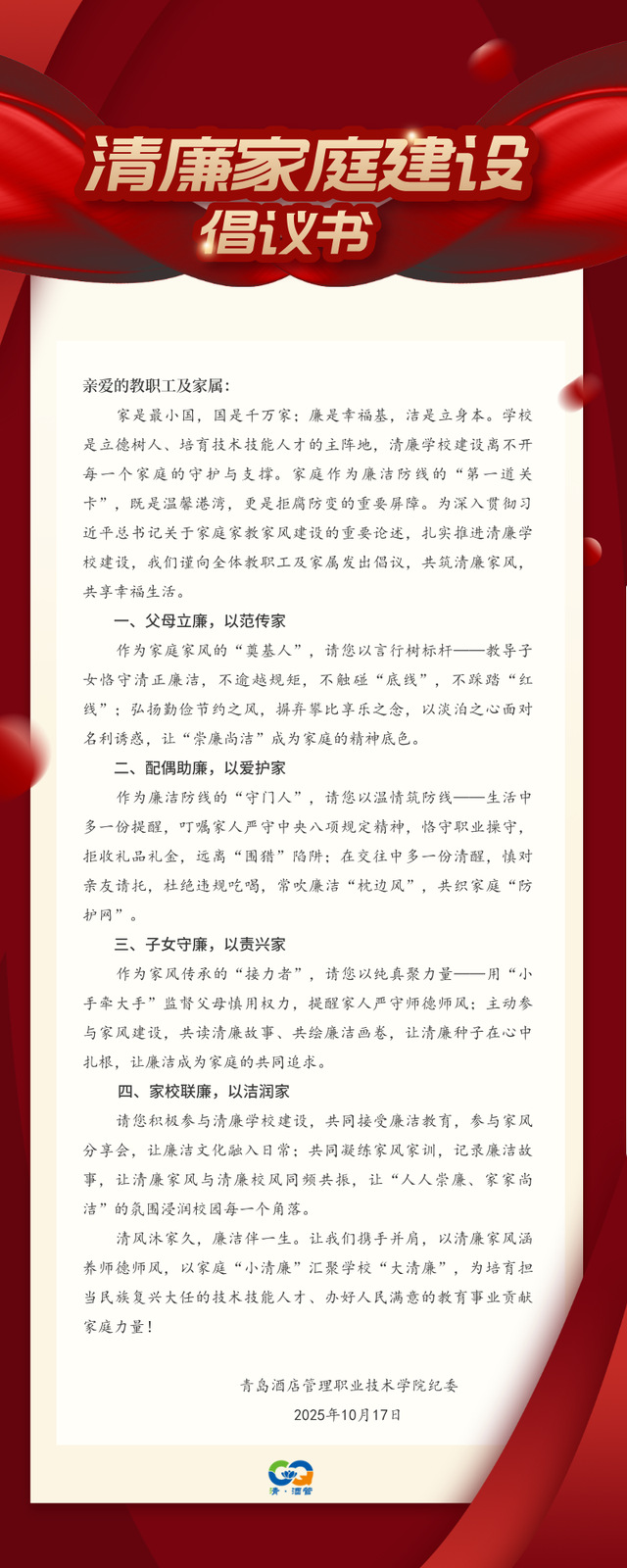 清廉家庭建设
倡议书

亲爱的教职工及家属：

家是最小国，国是千万家；廉是幸福基，洁是立身本。学校是立德树人、培育技术技能人才的主阵地，清廉学校建设离不开每一个家庭的守护与支撑。家庭作为廉洁防线的“第一道关卡”，既是温馨港湾，更是拒腐防变的重要屏障。为深入贯彻习近平总书记关于家庭家教家风建设的重要论述，扎实推进清廉学校建设，我们谨向全体教职工及家属发出倡议，共筑清廉家风，共享幸福生活。

一、父母立廉，以范传家

作为家庭家风的“奠基人”，请您以言行树标杆——教导子女恪守清正廉洁，不逾越规矩，不触碰“底线”，不踩踏“红线”；弘扬勤俭节约之风，摒弃攀比享乐之念，以淡泊之心面对名利诱惑，让“崇廉尚洁”成为家庭的精神底色。

二、配偶助廉，以爱护家

作为廉洁防线的“守门人”，请您以温情筑防线——生活中多一份提醒，叮嘱家人严守中央八项规定精神，恪守职业操守，拒收礼品礼金，远离“围猎”陷阱；在交往中多一份清醒，慎对亲友请托，杜绝违规吃喝，常吹廉洁“枕边风”，共织家庭“防护网”。

三、子女守廉，以责兴家

作为家风传承的“接力者”，请您以纯真聚力量——用“小手牵大手”监督父母慎用权力，提醒家人严守师德师风；主动参与家风建设，共读清廉故事、共绘廉洁画卷，让清廉种子在心中扎根，让廉洁成为家庭的共同追求。

四、家校联廉，以洁润家

请您积极参与清廉学校建设，共同接受廉洁教育，参与家风分享会，让廉洁文化融入日常；共同凝练家风家训，记录廉洁故事，让清廉家风与清廉校风同频共振，让“人人崇廉、家家尚洁”的氛围浸润校园每一个角落。

清风沐家久，廉洁伴一生。让我们携手并肩，以清廉家风涵养师德师风，以家庭“小清廉”汇聚学校“大清廉”，为培育担当民族复兴大任的技术技能人才、办好人民满意的教育事业贡献家庭力量！

青岛酒店管理职业技术学院纪委
2025年10月17日

清·酒管